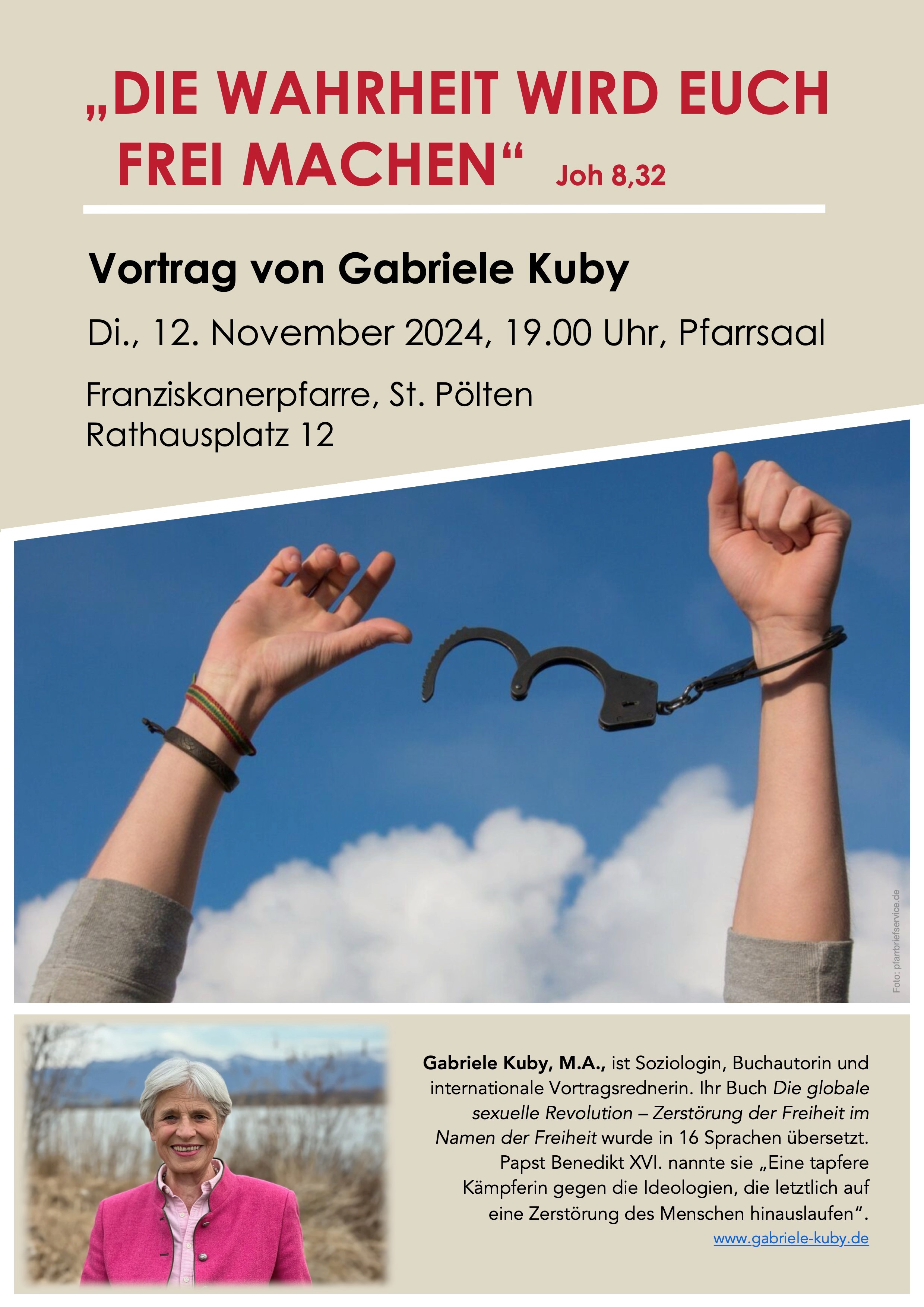 „DIE WAHRHEIT WIRD EUCH FREI MACHEN“ Joh 8,32

Vortrag von Gabriele Kuby

Di., 12. November 2024, 19.00 Uhr, Pfarrsaal

Franziskanerpfarre, St. Pölten
Rathausplatz 12

Foto: pfarrbriefservice.de

Gabriele Kuby, M.A., ist Soziologin, Buchautorin und internationale Vortragsrednerin. Ihr Buch Die globale sexuelle Revolution – Zerstörung der Freiheit im Namen der Freiheit wurde in 16 Sprachen übersetzt. Papst Benedikt XVI. nannte sie „Eine tapfere Kämpferin gegen die Ideologien, die letztlich auf eine Zerstörung des Menschen hinauslaufen“.

www.gabriele-kuby.de